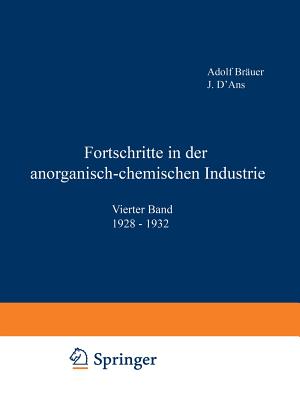 Adolf Bräuer
J. D'Ans

Fortschritte in der anorganisch-chemischen Industrie

Vierter Band
1928 - 1932

Springer